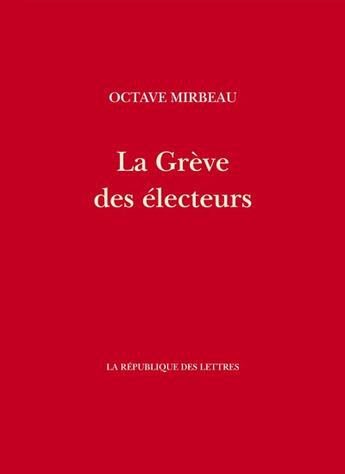 OCTAVE MIRBEAU

La Grève des électeurs

LA RÉPUBLIQUE DES LETTRES